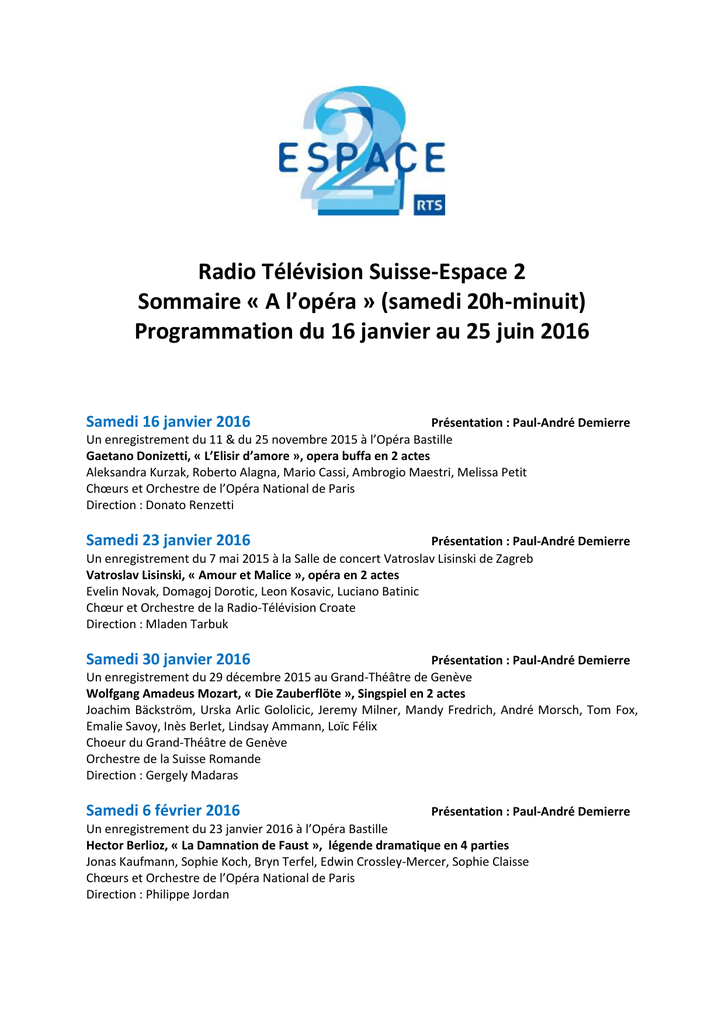 ESPACE 2
RTS

Radio Télévision Suisse-Espace 2
Sommaire « A l'opéra » (samedi 20h-minuit)
Programmation du 16 janvier au 25 juin 2016

Samedi 16 janvier 2016 Présentation : Paul-André Demierre
Un enregistrement du 11 & du 25 novembre 2015 à l'Opéra Bastille
Gaetano Donizetti, « L'Elisir d'amore », opera buffa en 2 actes
Aleksandra Kurzak, Roberto Alagna, Mario Cassi, Ambrogio Maestri, Melissa Petit
Chœurs et Orchestre de l'Opéra National de Paris
Direction : Donato Renzetti

Samedi 23 janvier 2016 Présentation : Paul-André Demierre
Un enregistrement du 7 mai 2015 à la Salle de concert Vatroslav Lisinski de Zagreb
Vatroslav Lisinski, « Amour et Malice », opéra en 2 actes
Evelin Novak, Domagoj Dorotic, Leon Kosavic, Luciano Batinic
Chœur et Orchestre de la Radio-Télévision Croate
Direction : Mladen Tarbuk

Samedi 30 janvier 2016 Présentation : Paul-André Demierre
Un enregistrement du 29 décembre 2015 au Grand-Théâtre de Genève
Wolfgang Amadeus Mozart, « Die Zauberflöte », Singspiel en 2 actes
Joachim Bäckström, Urska Arlic Gololicic, Jeremy Milner, Mandy Fredrich, André Morsch, Tom Fox, Emalie Savoy, Inès Berlet, Lindsay Ammann, Loïc Félix
Choeur du Grand-Théâtre de Genève
Orchestre de la Suisse Romande
Direction : Gergely Madaras

Samedi 6 février 2016 Présentation : Paul-André Demierre
Un enregistrement du 23 janvier 2016 à l'Opéra Bastille
Hector Berlioz, « La Damnation de Faust », légende dramatique en 4 parties
Jonas Kaufmann, Sophie Koch, Bryn Terfel, Edwin Crossley-Mercer, Sophie Claisse
Chœurs et Orchestre de l'Opéra National de Paris
Direction : Philippe Jordan